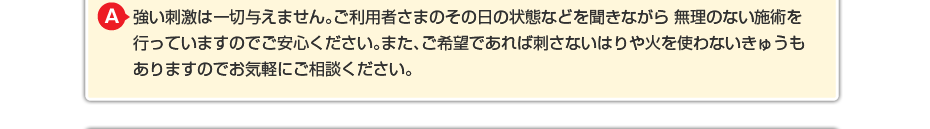 A 強い刺激は一切与えません。ご利用者さまのその日の状態などを聞きながら 無理のない施術を行っていますのでご安心ください。また、ご希望であれば刺さないはりや火を使わないきゅうもありますのでお気軽にご相談ください。